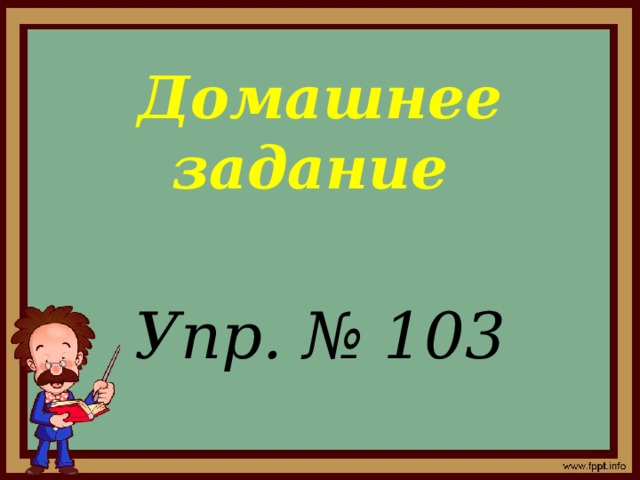 Домашнее задание

Упр. № 103

www.fppt.info